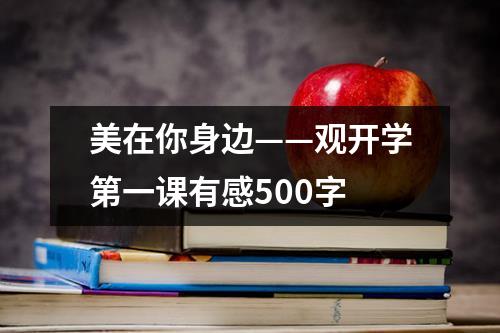 美在你身边——观开学第一课有感500字